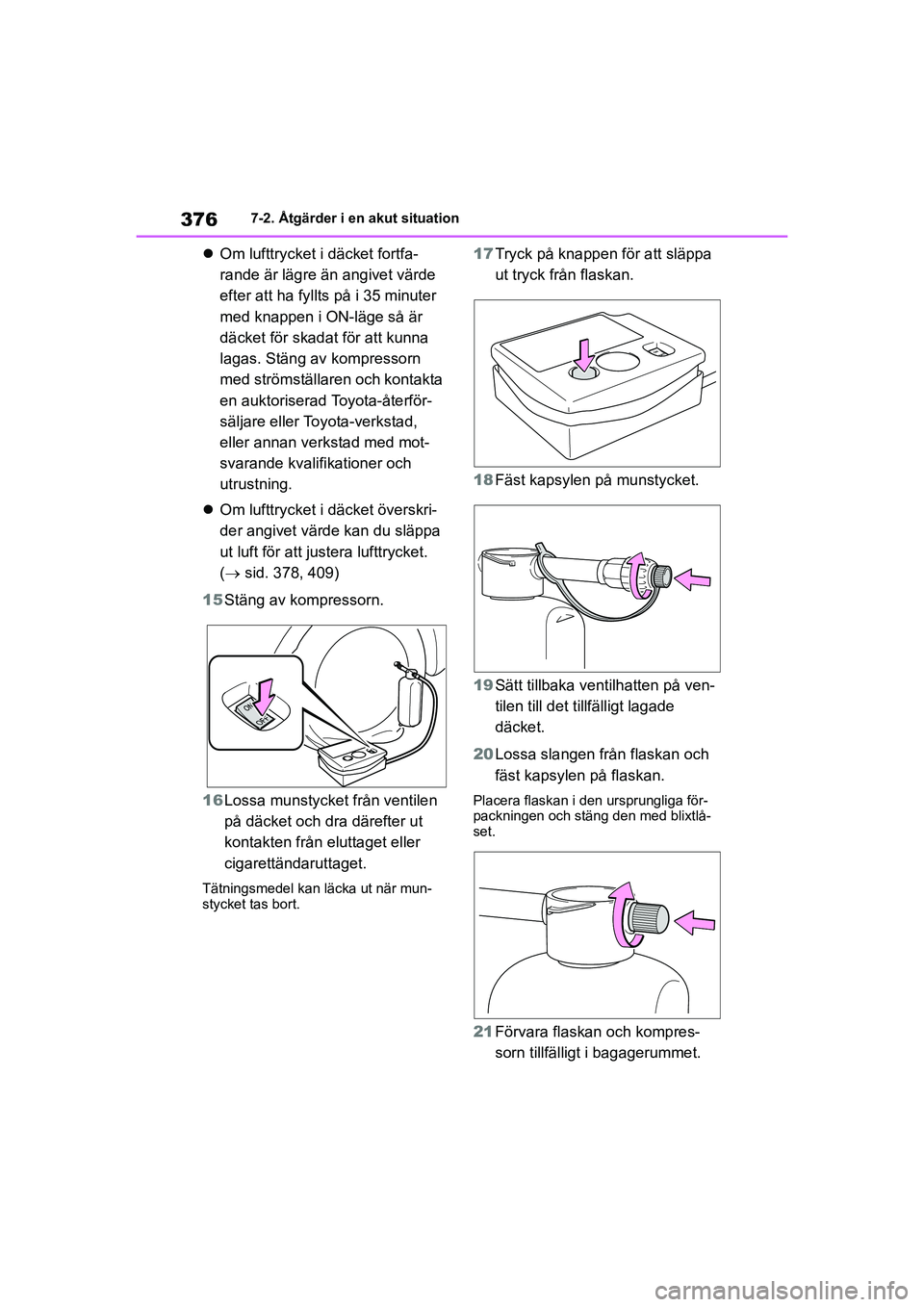 376 7-2. Åtgärder i en akut situation

● Om lufttrycket i däcket fortfarande är lägre än angivet värde efter att ha fyllts på i 35 minuter med knappen i ON-läge så är däcket för skadat för att kunna lagas. Stäng av kompressorn med strömställaren och kontakta en auktoriserad Toyota-återförsäljare eller Toyota-verkstad, eller annan verkstad med motsvarande kvalifikationer och utrustning.

● Om lufttrycket i däcket överskrider angivet värde kan du släppa ut luft för att justera lufttrycket. (→ sid. 378, 409)

15 Stäng av kompressorn.

ON
OFF

16 Lossa munstycket från ventilen på däcket och dra därefter ut kontakten från eluttaget eller cigarettändaruttaget.

Tätningsmedel kan läcka ut när munstycket tas bort.

17 Tryck på knappen för att släppa ut tryck från flaskan.

18 Fäst kapsylen på munstycket.

19 Sätt tillbaka ventilhatten på ventilen till det tillfälligt lagade däcket.

20 Lossa slangen från flaskan och fäst kapsylen på flaskan.

Placera flaskan i den ursprungliga förpackningen och stäng den med blixtlåset.

21 Förvara flaskan och kompressorn tillfälligt i bagagerummet.

carmanualsonline.info